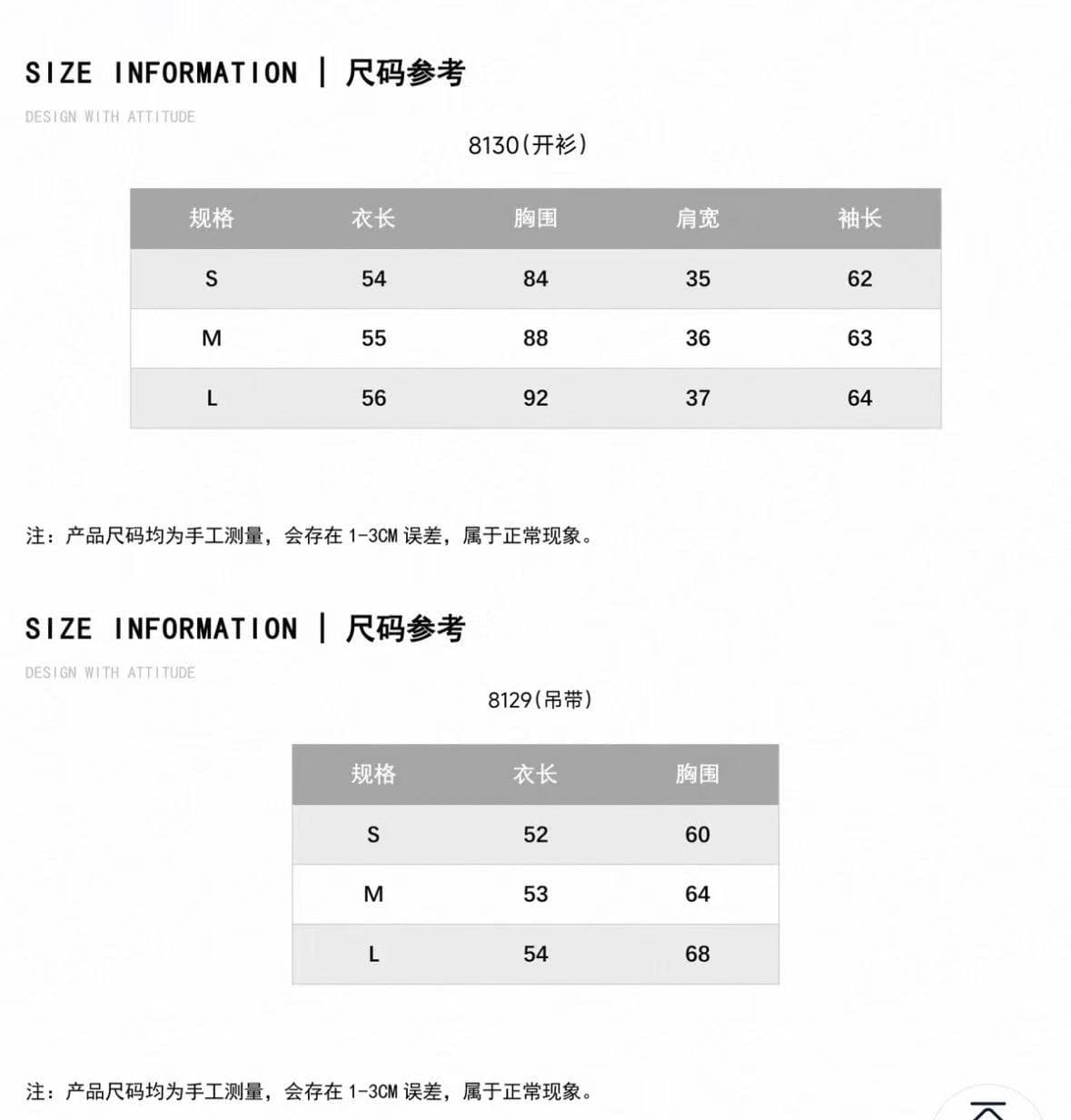 SIZE INFORMATION | 尺码参考

DESIGN WITH ATTITUDE

8130(开衫)

| 规格 | 衣长 | 胸围 | 肩宽 | 袖长 |
|---|---|---|---|---|
| S | 54 | 84 | 35 | 62 |
| M | 55 | 88 | 36 | 63 |
| L | 56 | 92 | 37 | 64 |

注：产品尺码均为手工测量，会存在 1-3CM 误差，属于正常现象。

SIZE INFORMATION | 尺码参考

DESIGN WITH ATTITUDE

8129(吊带)

| 规格 | 衣长 | 胸围 |
|---|---|---|
| S | 52 | 60 |
| M | 53 | 64 |
| L | 54 | 68 |

注：产品尺码均为手工测量，会存在 1-3CM 误差，属于正常现象。